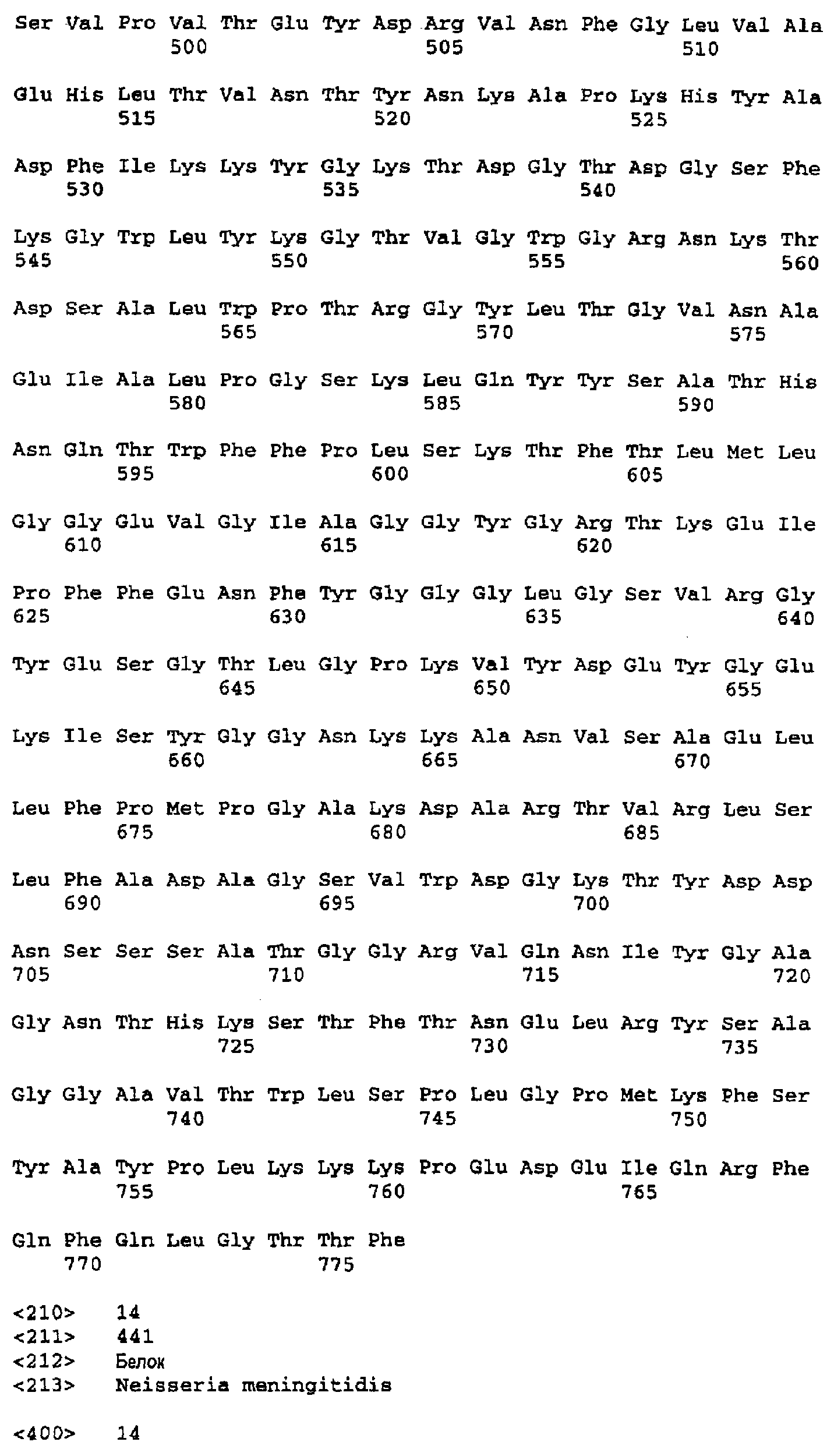 Ser Val Pro Val Thr Glu Tyr Asp Arg Val Asn Phe Gly Leu Val Ala
500 505 510

Glu His Leu Thr Val Asn Thr Tyr Asn Lys Ala Pro Lys His Tyr Ala
515 520 525

Asp Phe Ile Lys Lys Tyr Gly Lys Thr Asp Gly Thr Asp Gly Ser Phe
530 535 540

Lys Gly Trp Leu Tyr Lys Gly Thr Val Gly Trp Gly Arg Asn Lys Thr
545 550 555 560

Asp Ser Ala Leu Trp Pro Thr Arg Gly Tyr Leu Thr Gly Val Asn Ala
565 570 575

Glu Ile Ala Leu Pro Gly Ser Lys Leu Gln Tyr Tyr Ser Ala Thr His
580 585 590

Asn Gln Thr Trp Phe Phe Pro Leu Ser Lys Thr Phe Thr Leu Met Leu
595 600 605

Gly Gly Glu Val Gly Ile Ala Gly Gly Tyr Gly Arg Thr Lys Glu Ile
610 615 620

Pro Phe Phe Glu Asn Phe Tyr Gly Gly Gly Leu Gly Ser Val Arg Gly
625 630 635 640

Tyr Glu Ser Gly Thr Leu Gly Pro Lys Val Tyr Asp Glu Tyr Gly Glu
645 650 655

Lys Ile Ser Tyr Gly Gly Asn Lys Lys Ala Asn Val Ser Ala Glu Leu
660 665 670

Leu Phe Pro Met Pro Gly Ala Lys Asp Ala Arg Thr Val Arg Leu Ser
675 680 685

Leu Phe Ala Asp Ala Gly Ser Val Trp Asp Gly Lys Thr Tyr Asp Asp
690 695 700

Asn Ser Ser Ser Ala Thr Gly Gly Arg Val Gln Asn Ile Tyr Gly Ala
705 710 715 720

Gly Asn Thr His Lys Ser Thr Phe Thr Asn Glu Leu Arg Tyr Ser Ala
725 730 735

Gly Gly Ala Val Thr Trp Leu Ser Pro Leu Gly Pro Met Lys Phe Ser
740 745 750

Tyr Ala Tyr Pro Leu Lys Lys Lys Pro Glu Asp Glu Ile Gln Arg Phe
755 760 765

Gln Phe Gln Leu Gly Thr Thr Phe
770 775

<210> 14
<211> 441
<212> Белок
<213> Neisseria meningitidis

<400> 14